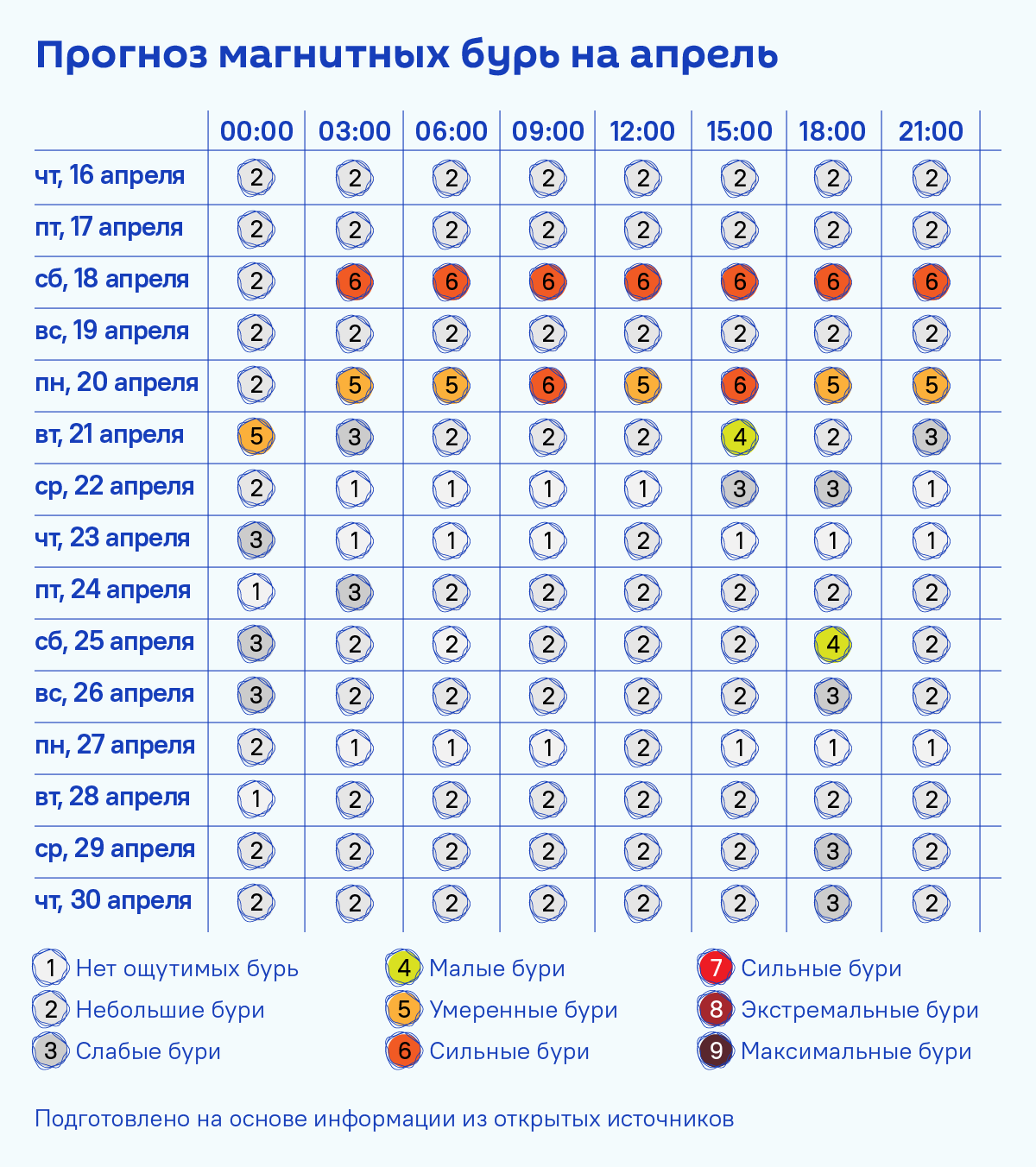 Прогноз магнитных бурь на апрель

| | 00:00 | 03:00 | 06:00 | 09:00 | 12:00 | 15:00 | 18:00 | 21:00 |
|---|---|---|---|---|---|---|---|---|
| чт, 16 апреля | 2 | 2 | 2 | 2 | 2 | 2 | 2 | 2 |
| пт, 17 апреля | 2 | 2 | 2 | 2 | 2 | 2 | 2 | 2 |
| сб, 18 апреля | 2 | 6 | 6 | 6 | 6 | 6 | 6 | 6 |
| вс, 19 апреля | 2 | 2 | 2 | 2 | 2 | 2 | 2 | 2 |
| пн, 20 апреля | 2 | 5 | 5 | 6 | 5 | 6 | 5 | 5 |
| вт, 21 апреля | 5 | 3 | 2 | 2 | 2 | 4 | 2 | 3 |
| ср, 22 апреля | 2 | 1 | 1 | 1 | 1 | 3 | 3 | 1 |
| чт, 23 апреля | 3 | 1 | 1 | 1 | 2 | 1 | 1 | 1 |
| пт, 24 апреля | 1 | 3 | 2 | 2 | 2 | 2 | 2 | 2 |
| сб, 25 апреля | 3 | 2 | 2 | 2 | 2 | 2 | 4 | 2 |
| вс, 26 апреля | 3 | 2 | 2 | 2 | 2 | 2 | 3 | 2 |
| пн, 27 апреля | 2 | 1 | 1 | 1 | 2 | 1 | 1 | 1 |
| вт, 28 апреля | 1 | 2 | 2 | 2 | 2 | 2 | 2 | 2 |
| ср, 29 апреля | 2 | 2 | 2 | 2 | 2 | 2 | 3 | 2 |
| чт, 30 апреля | 2 | 2 | 2 | 2 | 2 | 2 | 3 | 2 |

1 Нет ощутимых бурь
2 Небольшие бури
3 Слабые бури

4 Малые бури
5 Умеренные бури
6 Сильные бури

7 Сильные бури
8 Экстремальные бури
9 Максимальные бури

Подготовлено на основе информации из открытых источников